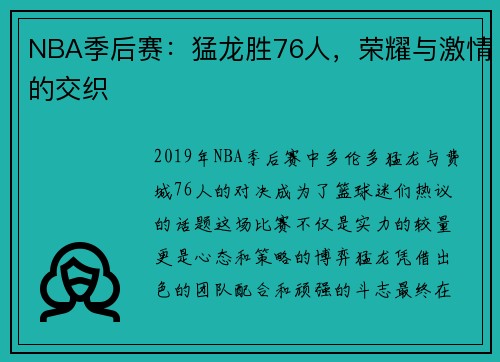 NBA季后赛：猛龙胜76人，荣耀与激情的交织

2019年NBA季后赛中多伦多猛龙与费城76人的对决成为了篮球迷们热议的话题这场比赛不仅是实力的较量更是心态和策略的博弈猛龙凭借出色的团队配合和顽强的斗志最终在